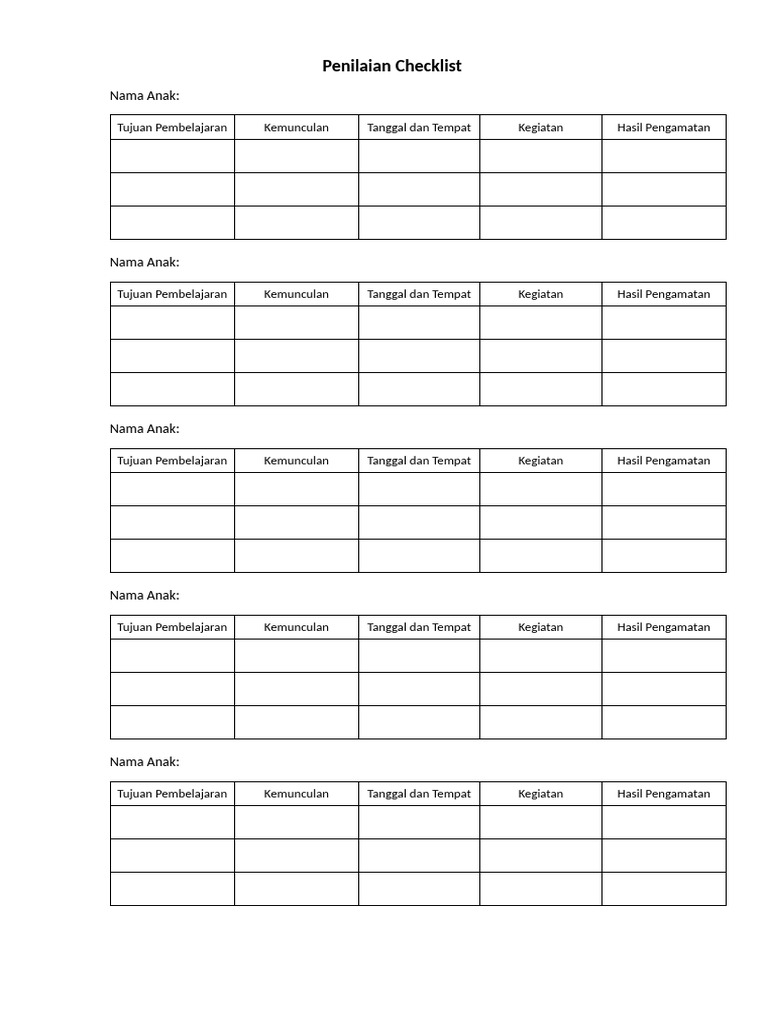 Penilaian Checklist

Nama Anak:

| Tujuan Pembelajaran | Kemunculan | Tanggal dan Tempat | Kegiatan | Hasil Pengamatan |
|---|---|---|---|---|
| | | | | |
| | | | | |
| | | | | |

Nama Anak:

| Tujuan Pembelajaran | Kemunculan | Tanggal dan Tempat | Kegiatan | Hasil Pengamatan |
|---|---|---|---|---|
| | | | | |
| | | | | |
| | | | | |

Nama Anak:

| Tujuan Pembelajaran | Kemunculan | Tanggal dan Tempat | Kegiatan | Hasil Pengamatan |
|---|---|---|---|---|
| | | | | |
| | | | | |
| | | | | |

Nama Anak:

| Tujuan Pembelajaran | Kemunculan | Tanggal dan Tempat | Kegiatan | Hasil Pengamatan |
|---|---|---|---|---|
| | | | | |
| | | | | |
| | | | | |

Nama Anak:

| Tujuan Pembelajaran | Kemunculan | Tanggal dan Tempat | Kegiatan | Hasil Pengamatan |
|---|---|---|---|---|
| | | | | |
| | | | | |
| | | | | |